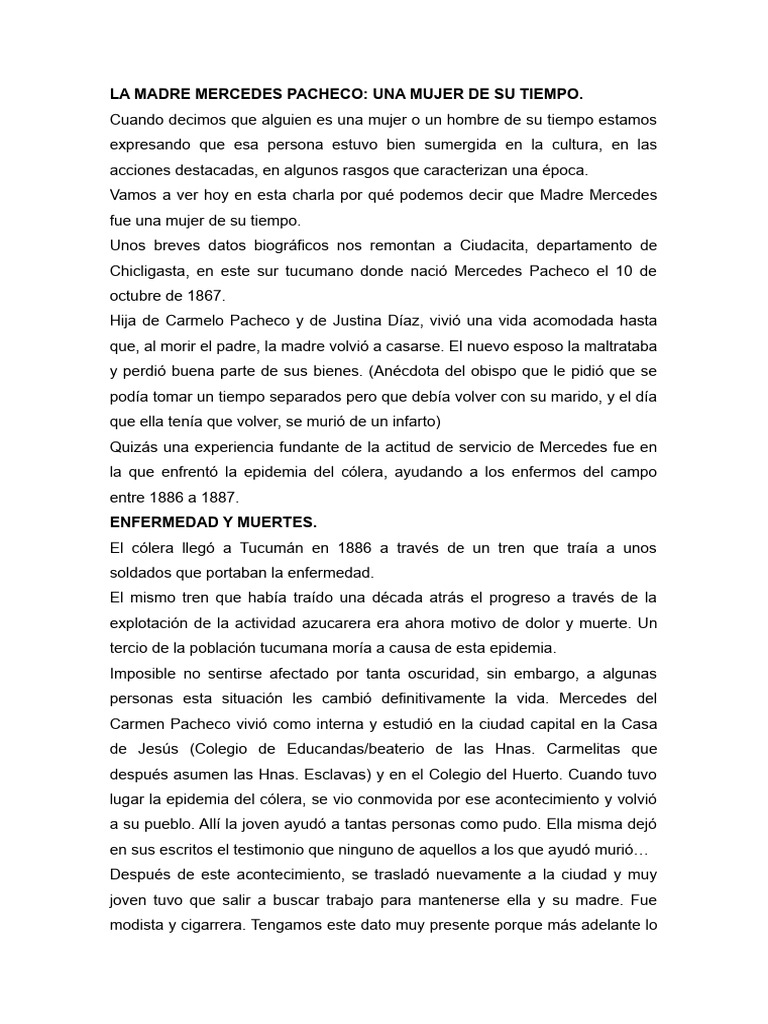 LA MADRE MERCEDES PACHECO: UNA MUJER DE SU TIEMPO.
Cuando decimos que alguien es una mujer o un hombre de su tiempo estamos expresando que esa persona estuvo bien sumergida en la cultura, en las acciones destacadas, en algunos rasgos que caracterizan una época.
Vamos a ver hoy en esta charla por qué podemos decir que Madre Mercedes fue una mujer de su tiempo.
Unos breves datos biográficos nos remontan a Ciudacita, departamento de Chicligasta, en este sur tucumano donde nació Mercedes Pacheco el 10 de octubre de 1867.
Hija de Carmelo Pacheco y de Justina Díaz, vivió una vida acomodada hasta que, al morir el padre, la madre volvió a casarse. El nuevo esposo la maltrataba y perdió buena parte de sus bienes. (Anécdota del obispo que le pidió que se podía tomar un tiempo separados pero que debía volver con su marido, y el día que ella tenía que volver, se murió de un infarto)
Quizás una experiencia fundante de la actitud de servicio de Mercedes fue en la que enfrentó la epidemia del cólera, ayudando a los enfermos del campo entre 1886 a 1887.
ENFERMEDAD Y MUERTES.
El cólera llegó a Tucumán en 1886 a través de un tren que traía a unos soldados que portaban la enfermedad.
El mismo tren que había traído una década atrás el progreso a través de la explotación de la actividad azucarera era ahora motivo de dolor y muerte. Un tercio de la población tucumana moría a causa de esta epidemia.
Imposible no sentirse afectado por tanta oscuridad, sin embargo, a algunas personas esta situación les cambió definitivamente la vida. Mercedes del Carmen Pacheco vivió como interna y estudió en la ciudad capital en la Casa de Jesús (Colegio de Educandas/beaterio de las Hnas. Carmelitas que después asumen las Hnas. Esclavas) y en el Colegio del Huerto. Cuando tuvo lugar la epidemia del cólera, se vio conmovida por ese acontecimiento y volvió a su pueblo. Allí la joven ayudó a tantas personas como pudo. Ella misma dejó en sus escritos el testimonio que ninguno de aquellos a los que ayudó murió…
Después de este acontecimiento, se trasladó nuevamente a la ciudad y muy joven tuvo que salir a buscar trabajo para mantenerse ella y su madre. Fue modista y cigarrera. Tengamos este dato muy presente porque más adelante lo